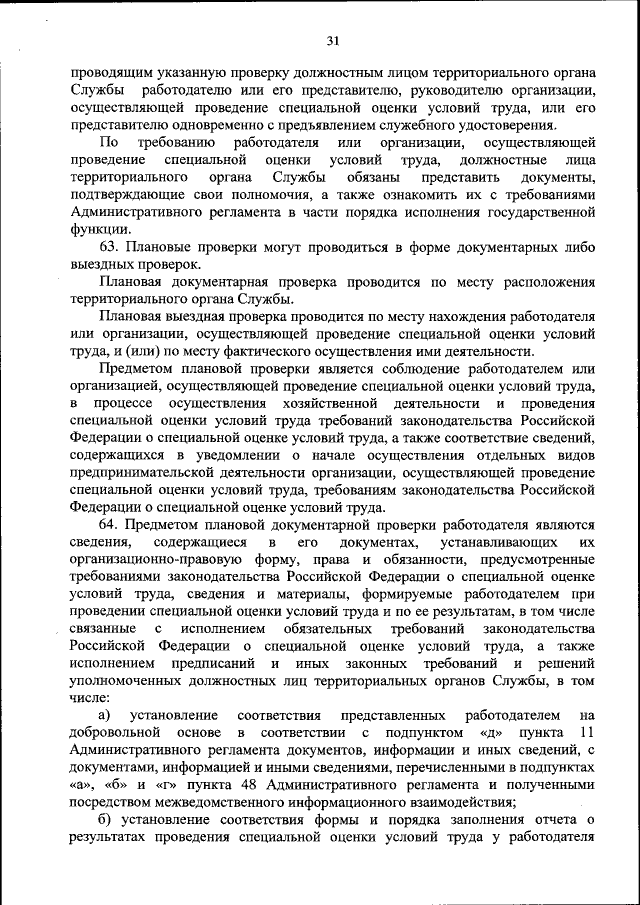 31

проводящим указанную проверку должностным лицом территориального органа Службы работодателю или его представителю, руководителю организации, осуществляющей проведение специальной оценки условий труда, или его представителю одновременно с предъявлением служебного удостоверения.

По требованию работодателя или организации, осуществляющей проведение специальной оценки условий труда, должностные лица территориального органа Службы обязаны представить документы, подтверждающие свои полномочия, а также ознакомить их с требованиями Административного регламента в части порядка исполнения государственной функции.

63. Плановые проверки могут проводиться в форме документарных либо выездных проверок.

Плановая документарная проверка проводится по месту расположения территориального органа Службы.

Плановая выездная проверка проводится по месту нахождения работодателя или организации, осуществляющей проведение специальной оценки условий труда, и (или) по месту фактического осуществления ими деятельности.

Предметом плановой проверки является соблюдение работодателем или организацией, осуществляющей проведение специальной оценки условий труда, в процессе осуществления хозяйственной деятельности и проведения специальной оценки условий труда требований законодательства Российской Федерации о специальной оценке условий труда, а также соответствие сведений, содержащихся в уведомлении о начале осуществления отдельных видов предпринимательской деятельности организации, осуществляющей проведение специальной оценки условий труда, требованиям законодательства Российской Федерации о специальной оценке условий труда.

64. Предметом плановой документарной проверки работодателя являются сведения, содержащиеся в его документах, устанавливающих их организационно-правовую форму, права и обязанности, предусмотренные требованиями законодательства Российской Федерации о специальной оценке условий труда, сведения и материалы, формируемые работодателем при проведении специальной оценки условий труда и по ее результатам, в том числе связанные с исполнением обязательных требований законодательства Российской Федерации о специальной оценке условий труда, а также исполнением предписаний и иных законных требований и решений уполномоченных должностных лиц территориальных органов Службы, в том числе:

а) установление соответствия представленных работодателем на добровольной основе в соответствии с подпунктом «д» пункта 11 Административного регламента документов, информации и иных сведений, с документами, информацией и иными сведениями, перечисленными в подпунктах «а», «б» и «г» пункта 48 Административного регламента и полученными посредством межведомственного информационного взаимодействия;

б) установление соответствия формы и порядка заполнения отчета о результатах проведения специальной оценки условий труда у работодателя